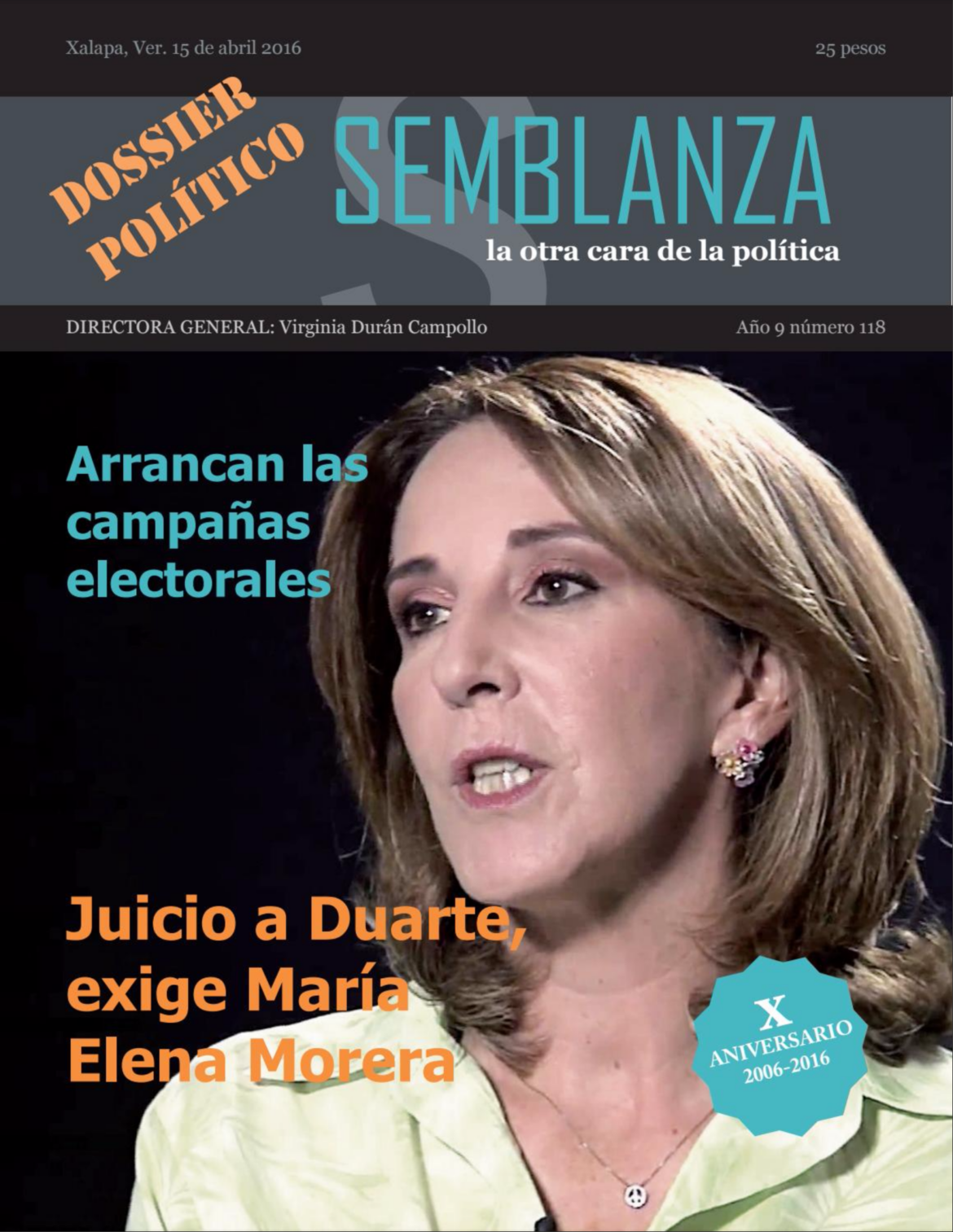 Xalapa, Ver. 15 de abril 2016

25 pesos

DOSSIER
POLÍTICO

SEMBLANZA

la otra cara de la política

DIRECTORA GENERAL: Virginia Durán Campollo

Año 9 número 118

Arrancan las campañas electorales

Juicio a Duarte, exige María Elena Morera

X
ANIVERSARIO
2006-2016